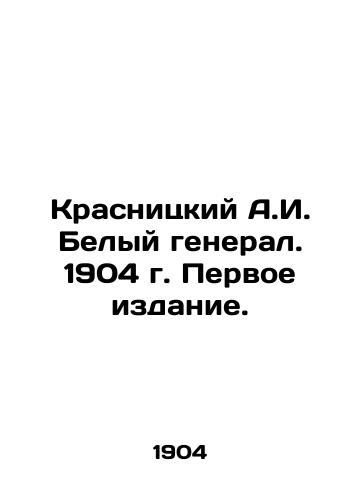 Красницкий А.И. Белый генерал. 1904 г. Первое издание.

1904